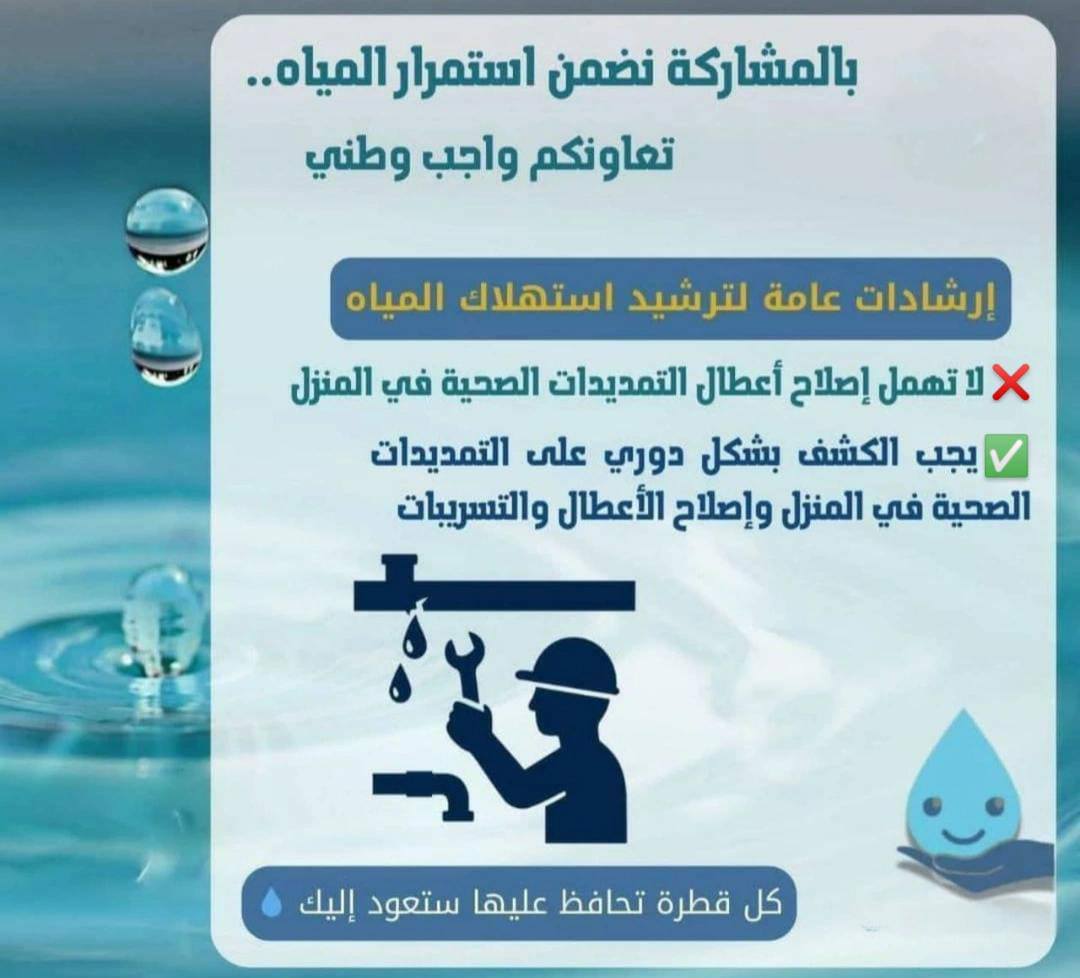 بالمشاركة نضمن استمرار المياه..

تعاونكم واجب وطني

إرشادات عامة لترشيد استهلاك المياه

❌ لا تهمل إصلاح أعطال التمديدات الصحية في المنزل

✅ يجب الكشف بشكل دوري على التمديدات الصحية في المنزل وإصلاح الأعطال والتسريبات

كل قطرة تحافظ عليها ستعود إليك 💧